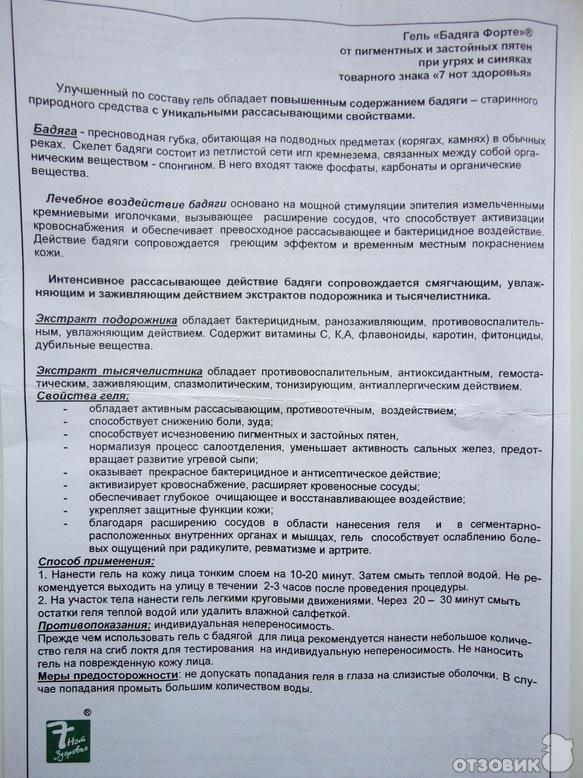 Гель «Бадяга Форте»®
от пигментных и застойных пятен
при угрях и синяках
товарного знака «7 нот здоровья»

Улучшенный по составу гель обладает повышенным содержанием бадяги – старинного природного средства с уникальными рассасывающими свойствами.

Бадяга - пресноводная губка, обитающая на подводных предметах (корягах, камнях) в обычных реках. Скелет бадяги состоит из петлистой сети игл кремнезема, связанных между собой органическим веществом - спонгином. В него входят также фосфаты, карбонаты и органические вещества.

Лечебное воздействие бадяги основано на мощной стимуляции эпителия измельченными кремниевыми иголочками, вызывающее расширение сосудов, что способствует активизации кровоснабжения и обеспечивает превосходное рассасывающее и бактерицидное воздействие. Действие бадяги сопровождается греющим эффектом и временным местным покраснением кожи.

Интенсивное рассасывающее действие бадяги сопровождается смягчающим, увлажняющим и заживляющим действием экстрактов подорожника и тысячелистника.

Экстракт подорожника обладает бактерицидным, ранозаживляющим, противовоспалительным, увлажняющим действием. Содержит витамины С, К,А, флавоноиды, каротин, фитонциды, дубильные вещества.

Экстракт тысячелистника обладает противовоспалительным, антиоксидантным, гемостатическим, заживляющим, спазмолитическим, тонизирующим, антиаллергическим действием.
Свойства геля:
- обладает активным рассасывающим, противоотечным, воздействием;
- способствует снижению боли, зуда;
- способствует исчезновению пигментных и застойных пятен,
- нормализуя процесс салоотделения, уменьшает активность сальных желез, предотвращает развитие угревой сыпи;
- оказывает прекрасное бактерицидное и антисептическое действие;
- активизирует кровоснабжение, расширяет кровеносные сосуды;
- обеспечивает глубокое очищающее и восстанавливающее воздействие;
- укрепляет защитные функции кожи;
- благодаря расширению сосудов в области нанесения геля и в сегментарно-расположенных внутренних органах и мышцах, гель способствует ослаблению болевых ощущений при радикулите, ревматизме и артрите.
Способ применения:
1. Нанести гель на кожу лица тонким слоем на 10-20 минут. Затем смыть теплой водой. Не рекомендуется выходить на улицу в течении 2-3 часов после проведения процедуры.
2. На участок тела нанести гель легкими круговыми движениями. Через 20 – 30 минут смыть остатки геля теплой водой или удалить влажной салфеткой.
Противопоказания: индивидуальная непереносимость.
Прежде чем использовать гель с бадягой для лица рекомендуется нанести небольшое количество геля на сгиб локтя для тестирования на индивидуальную непереносимость. Не наносить гель на поврежденную кожу лица.
Меры предосторожности: не допускать попадания геля в глаза на слизистые оболочки. В случае попадания промыть большим количеством воды.

7 Нот Здоровья ®

ОТЗОВИК